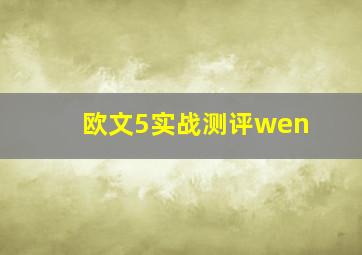 欧文5实战测评wen